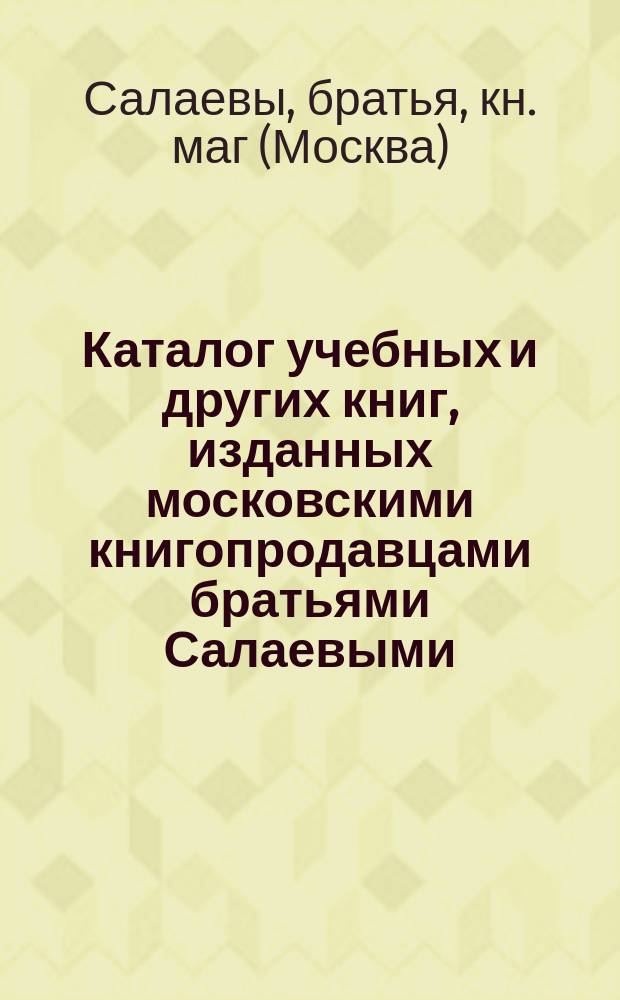 Салаевы, братья, кн. маг (Москва)

Каталог учебных и других книг, изданных московскими книгопродавцами братьями Салаевыми